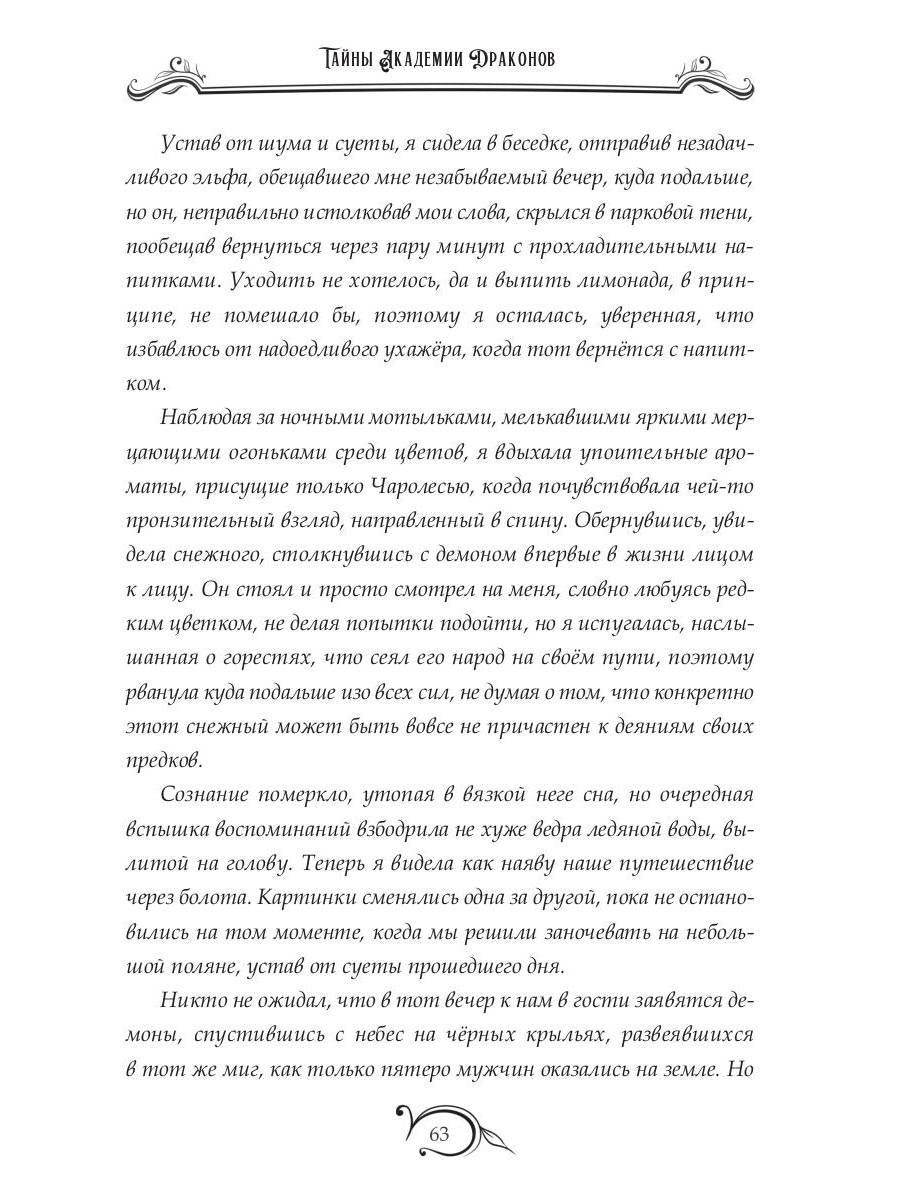 Тайны Академии Драконов

Устав от шума и суеты, я сидела в беседке, отправив незадачливого эльфа, обещавшего мне незабываемый вечер, куда подальше, но он, неправильно истолковав мои слова, скрылся в парковой тени, пообещав вернуться через пару минут с прохладительными напитками. Уходить не хотелось, да и выпить лимонада, в принципе, не помешало бы, поэтому я осталась, уверенная, что избавлюсь от надоедливого ухажёра, когда тот вернётся с напитком.

Наблюдая за ночными мотыльками, мелькавшими яркими мерцающими огоньками среди цветов, я вдыхала упоительные ароматы, присущие только Чаролесью, когда почувствовала чей-то пронзительный взгляд, направленный в спину. Обернувшись, увидела снежного, столкнувшись с демоном впервые в жизни лицом к лицу. Он стоял и просто смотрел на меня, словно любуясь редким цветком, не делая попытки подойти, но я испугалась, наслышанная о горестях, что сеял его народ на своём пути, поэтому рванула куда подальше изо всех сил, не думая о том, что конкретно этот снежный может быть вовсе не причастен к деяниям своих предков.

Сознание померкло, утопая в вязкой неге сна, но очередная вспышка воспоминаний взбодрила не хуже ведра ледяной воды, вылитой на голову. Теперь я видела как наяву наше путешествие через болота. Картинки сменялись одна за другой, пока не остановились на том моменте, когда мы решили заночевать на небольшой поляне, устав от суеты прошедшего дня.

Никто не ожидал, что в тот вечер к нам в гости заявятся демоны, спустившись с небес на чёрных крыльях, развеявшихся в тот же миг, как только пятеро мужчин оказались на земле. Но

63